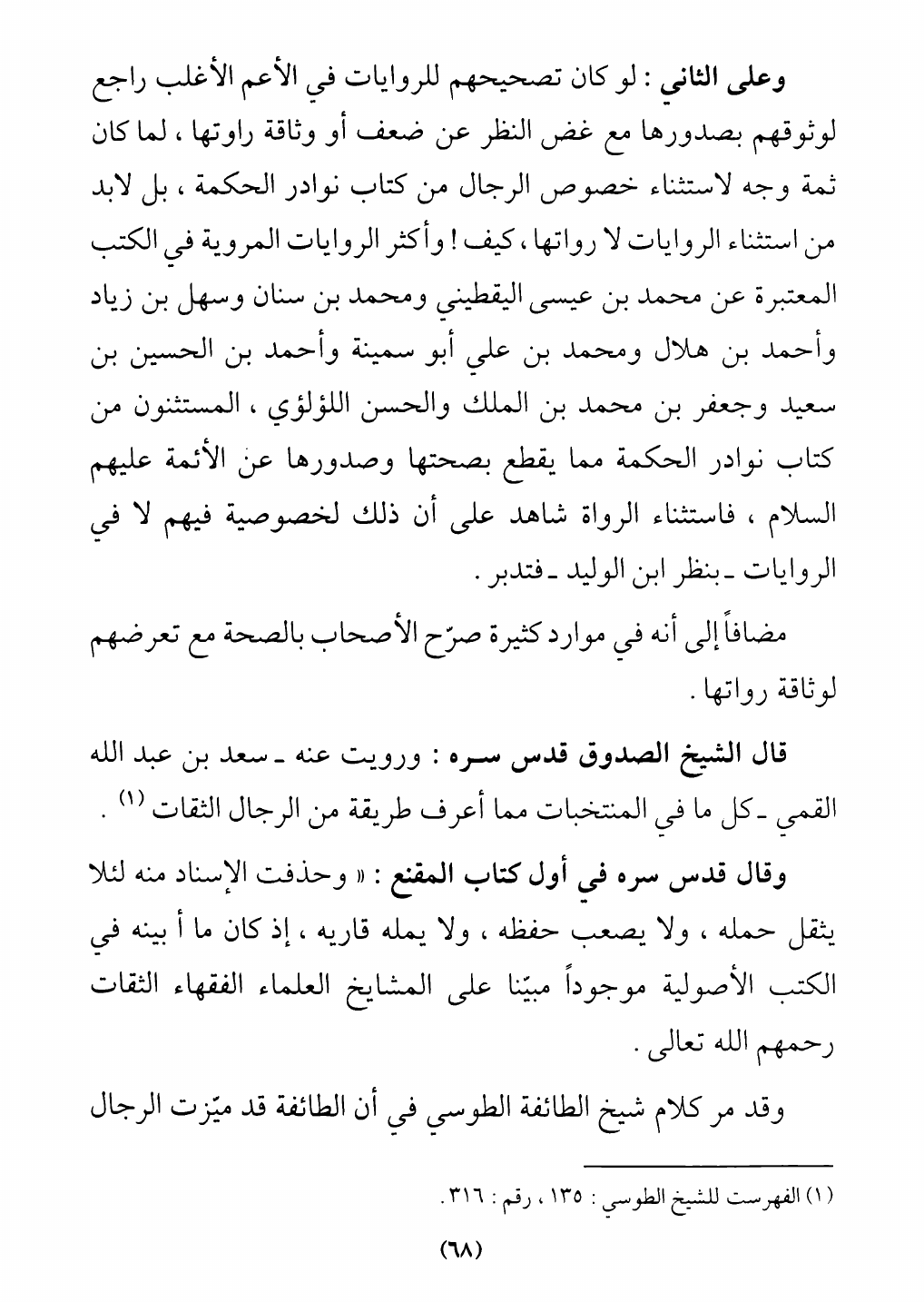 وعلى الثاني : لو كان تصحيحهم للروايات في الأعم الأغلب راجع لوثوقهم بصدورها مع غض النظر عن ضعف أو وثاقة راوتها ، لما كان ثمة وجه لاستثناء خصوص الرجال من كتاب نوادر الحكمة ، بل لابد من استثناء الروايات لا رواتها ، كيف ! وأكثر الروايات المروية في الكتب المعتبرة عن محمد بن عيسى اليقطيني ومحمد بن سنان وسهل بن زياد وأحمد بن هلال ومحمد بن علي أبو سمينة وأحمد بن الحسين بن سعيد وجعفر بن محمد بن الملك والحسن اللؤلؤي ، المستثنون من كتاب نوادر الحكمة مما يقطع بصحتها وصدورها عن الأئمة عليهم السلام ، فاستثناء الرواة شاهد على أن ذلك لخصوصية فيهم لا في الروايات ـ بنظر ابن الوليد ـ فتدبر .

مضافاً إلى أنه في موارد كثيرة صرّح الأصحاب بالصحة مع تعرضهم لوثاقة رواتها .

قال الشيخ الصدوق قدس سره : ورويت عنه ـ سعد بن عبد الله القمي ـ كل ما في المنتخبات مما أعرف طريقة من الرجال الثقات (١) .

وقال قدس سره في أول كتاب المقنع : « وحذفت الإسناد منه لئلا يثقل حمله ، ولا يصعب حفظه ، ولا يمله قاريه ، إذ كان ما أ بينه في الكتب الأصولية موجوداً مبيّنا على المشايخ العلماء الفقهاء الثقات رحمهم الله تعالى .

وقد مر كلام شيخ الطائفة الطوسي في أن الطائفة قد ميّزت الرجال

(١) الفهرست للشيخ الطوسي : ١٣٥ ، رقم : ٣١٦ .

(٦٨)